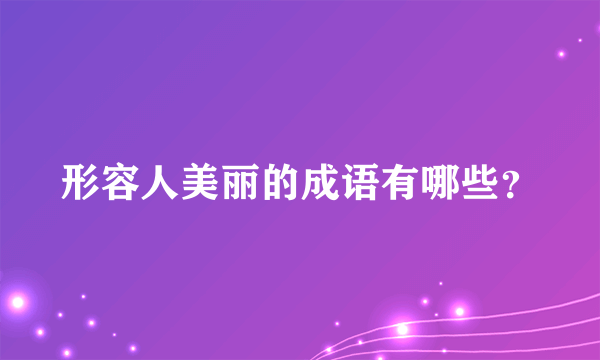 形容人美丽的成语有哪些？